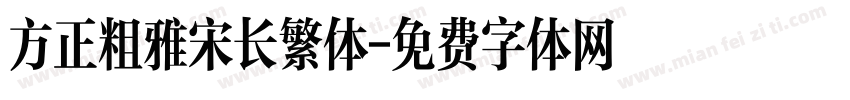 方正粗雅宋长繁体-免费字体网

www.mian fei zi ti.com